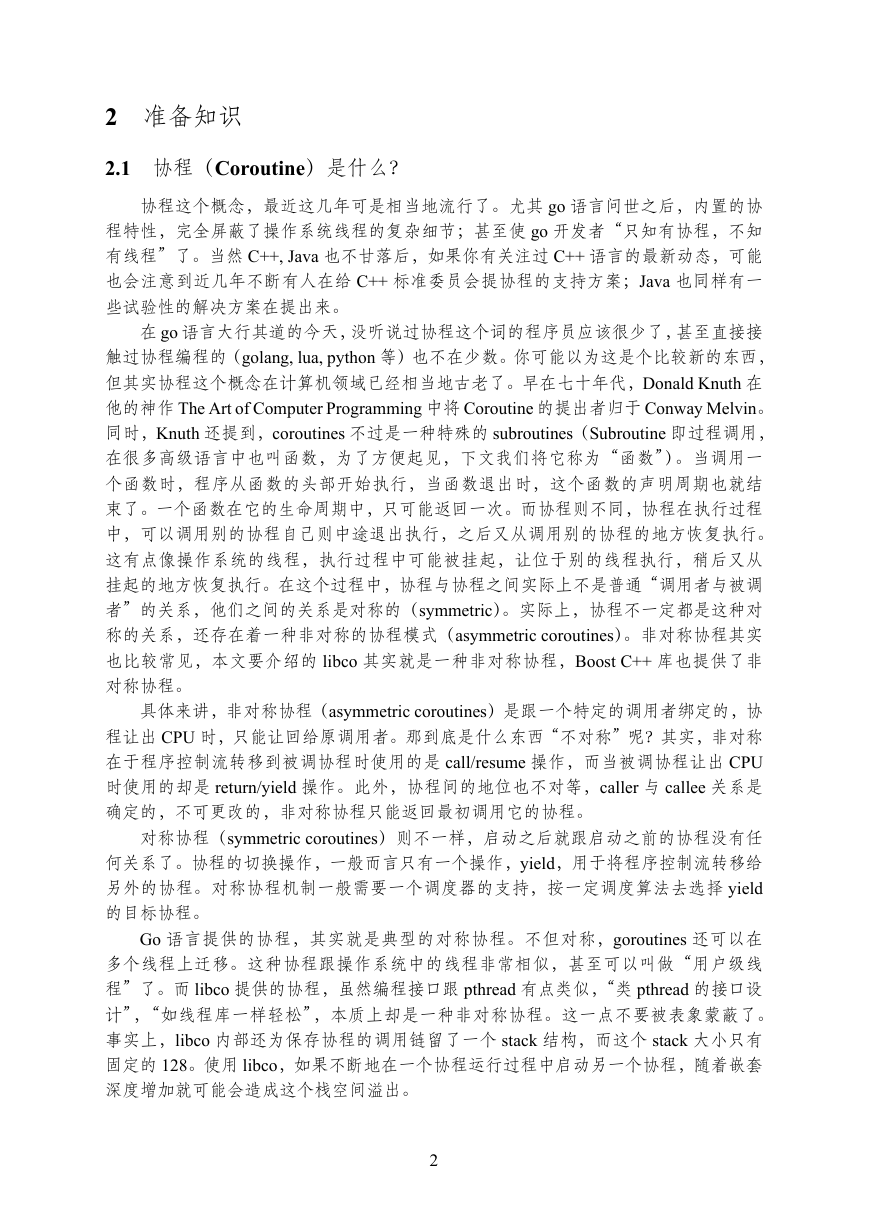 2 准备知识

2.1 协程（Coroutine）是什么？

协程这个概念，最近这几年可是相当地流行了。尤其 go 语言问世之后，内置的协程特性，完全屏蔽了操作系统线程的复杂细节；甚至使 go 开发者“只知有协程，不知有线程”了。当然 C++, Java 也不甘落后，如果你有关注过 C++ 语言的最新动态，可能也会注意到近几年不断有人在给 C++ 标准委员会提协程的支持方案；Java 也同样有一些试验性的解决方案在提出来。

在 go 语言大行其道的今天，没听说过协程这个词的程序员应该很少了，甚至直接接触过协程编程的（golang, lua, python 等）也不在少数。你可能以为这是个比较新的东西，但其实协程这个概念在计算机领域已经相当地古老了。早在七十年代，Donald Knuth 在他的神作 The Art of Computer Programming 中将 Coroutine 的提出者归于 Conway Melvin。同时，Knuth 还提到，coroutines 不过是一种特殊的 subroutines（Subroutine 即过程调用，在很多高级语言中也叫函数，为了方便起见，下文我们将它称为“函数”）。当调用一个函数时，程序从函数的头部开始执行，当函数退出时，这个函数的声明周期也就结束了。一个函数在它的生命周期中，只可能返回一次。而协程则不同，协程在执行过程中，可以调用别的协程自己则中途退出执行，之后又从调用别的协程的地方恢复执行。这有点像操作系统的线程，执行过程中可能被挂起，让位于别的线程执行，稍后又从挂起的地方恢复执行。在这个过程中，协程与协程之间实际上不是普通“调用者与被调者”的关系，他们之间的关系是对称的（symmetric）。实际上，协程不一定都是这种对称的关系，还存在着一种非对称的协程模式（asymmetric coroutines）。非对称协程其实也比较常见，本文要介绍的 libco 其实就是一种非对称协程，Boost C++ 库也提供了非对称协程。

具体来讲，非对称协程（asymmetric coroutines）是跟一个特定的调用者绑定的，协程让出 CPU 时，只能让回给原调用者。那到底是什么东西“不对称”呢？其实，非对称在于程序控制流转移到被调协程时使用的是 call/resume 操作，而当被调协程让出 CPU 时使用的却是 return/yield 操作。此外，协程间的地位也不对等，caller 与 callee 关系是确定的，不可更改的，非对称协程只能返回最初调用它的协程。

对称协程（symmetric coroutines）则不一样，启动之后就跟启动之前的协程没有任何关系了。协程的切换操作，一般而言只有一个操作，yield，用于将程序控制流转移给另外的协程。对称协程机制一般需要一个调度器的支持，按一定调度算法去选择 yield 的目标协程。

Go 语言提供的协程，其实就是典型的对称协程。不但对称，goroutines 还可以在多个线程上迁移。这种协程跟操作系统中的线程非常相似，甚至可以叫做“用户级线程”了。而 libco 提供的协程，虽然编程接口跟 pthread 有点类似，“类 pthread 的接口设计”，“如线程库一样轻松”，本质上却是一种非对称协程。这一点不要被表象蒙蔽了。事实上，libco 内部还为保存协程的调用链留了一个 stack 结构，而这个 stack 大小只有固定的 128。使用 libco，如果不断地在一个协程运行过程中启动另一个协程，随着嵌套深度增加就可能会造成这个栈空间溢出。

2